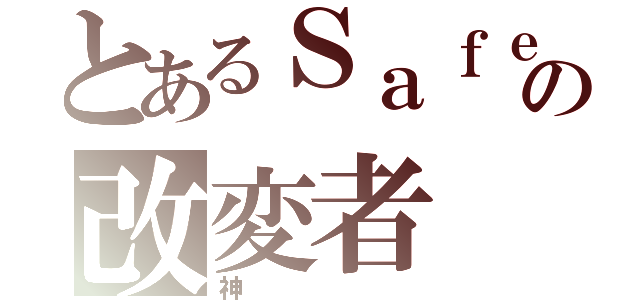 とあるＳａｆｅの
改変者
神